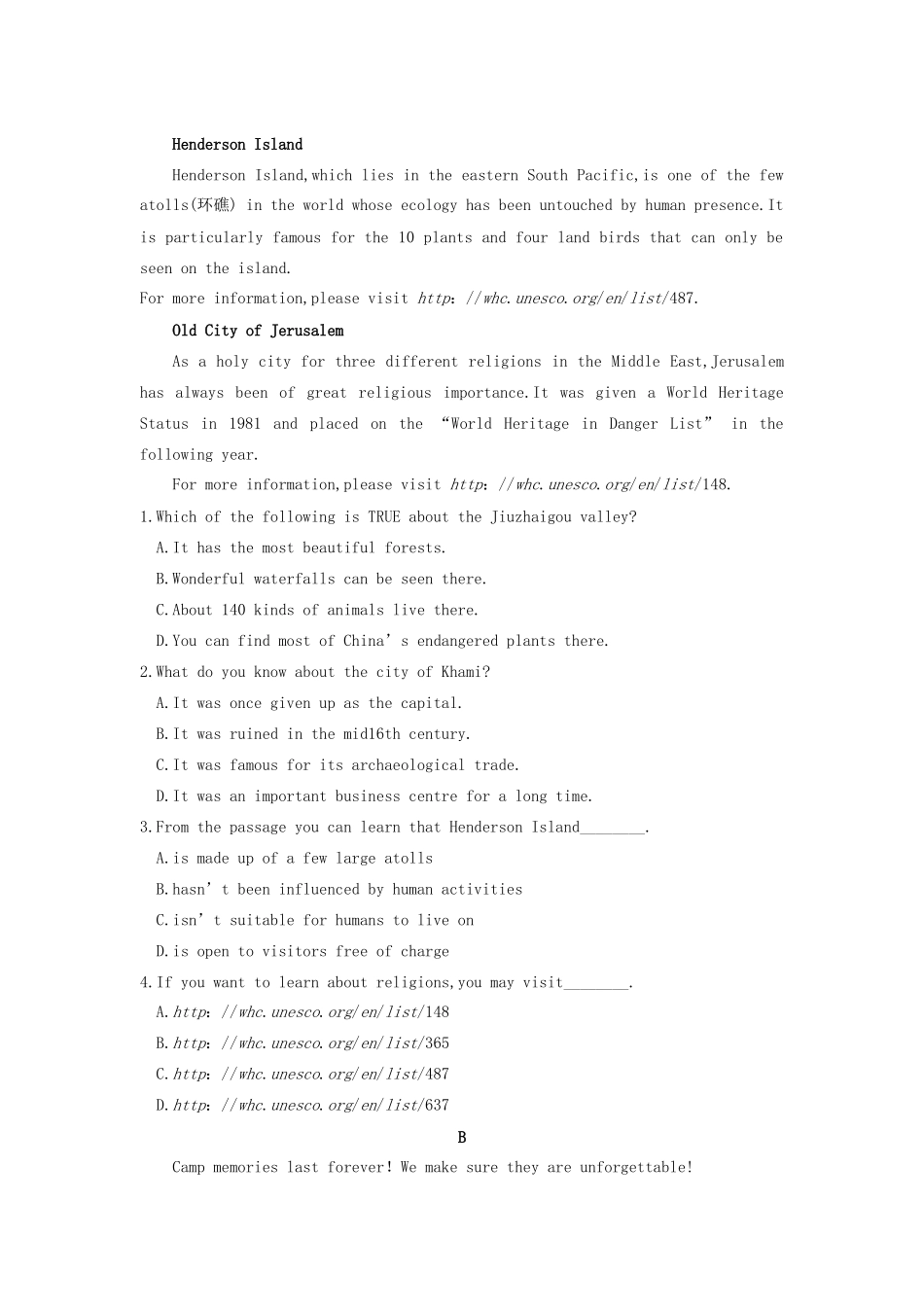 Henderson Island

Henderson Island,which lies in the eastern South Pacific,is one of the few atolls(环礁) in the world whose ecology has been untouched by human presence.It is particularly famous for the 10 plants and four land birds that can only be seen on the island.

For more information,please visit http：//whc.unesco.org/en/list/487.

Old City of Jerusalem

As a holy city for three different religions in the Middle East,Jerusalem has always been of great religious importance.It was given a World Heritage Status in 1981 and placed on the “World Heritage in Danger List” in the following year.

For more information,please visit http：//whc.unesco.org/en/list/148.

1.Which of the following is TRUE about the Jiuzhaigou valley?

A.It has the most beautiful forests.

B.Wonderful waterfalls can be seen there.

C.About 140 kinds of animals live there.

D.You can find most of China’s endangered plants there.

2.What do you know about the city of Khami?

A.It was once given up as the capital.

B.It was ruined in the mid16th century.

C.It was famous for its archaeological trade.

D.It was an important business centre for a long time.

3.From the passage you can learn that Henderson Island________.

A.is made up of a few large atolls

B.hasn’t been influenced by human activities

C.isn’t suitable for humans to live on

D.is open to visitors free of charge

4.If you want to learn about religions,you may visit________.

A.http：//whc.unesco.org/en/list/148

B.http：//whc.unesco.org/en/list/365

C.http：//whc.unesco.org/en/list/487

D.http：//whc.unesco.org/en/list/637

B

Camp memories last forever! We make sure they are unforgettable!